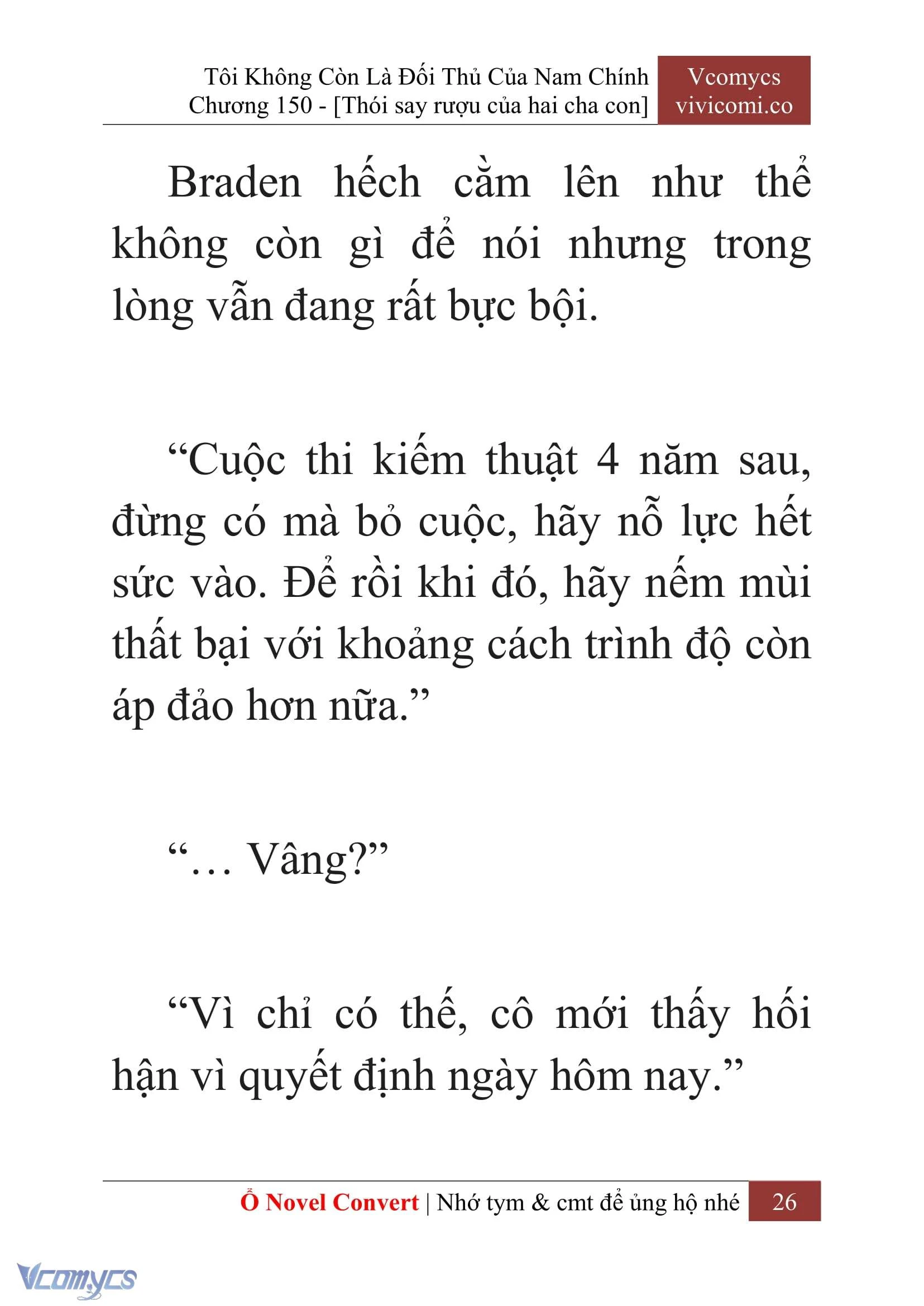 Tôi Không Còn Là Đối Thủ Của Nam Chính
Chương 150 - [Thói say rượu của hai cha con]

Vcomycs
vivicomi.co

Braden hếch cằm lên như thể không còn gì để nói nhưng trong lòng vẫn đang rất bực bội.

“Cuộc thi kiếm thuật 4 năm sau, đừng có mà bỏ cuộc, hãy nỗ lực hết sức vào. Để rồi khi đó, hãy nếm mùi thất bại với khoảng cách trình độ còn áp đảo hơn nữa.”

“… Vâng?”

“Vì chỉ có thế, cô mới thấy hối hận vì quyết định ngày hôm nay.”

Ổ Novel Convert | Nhớ tym & cmt để ủng hộ nhé 26

Vcomycs